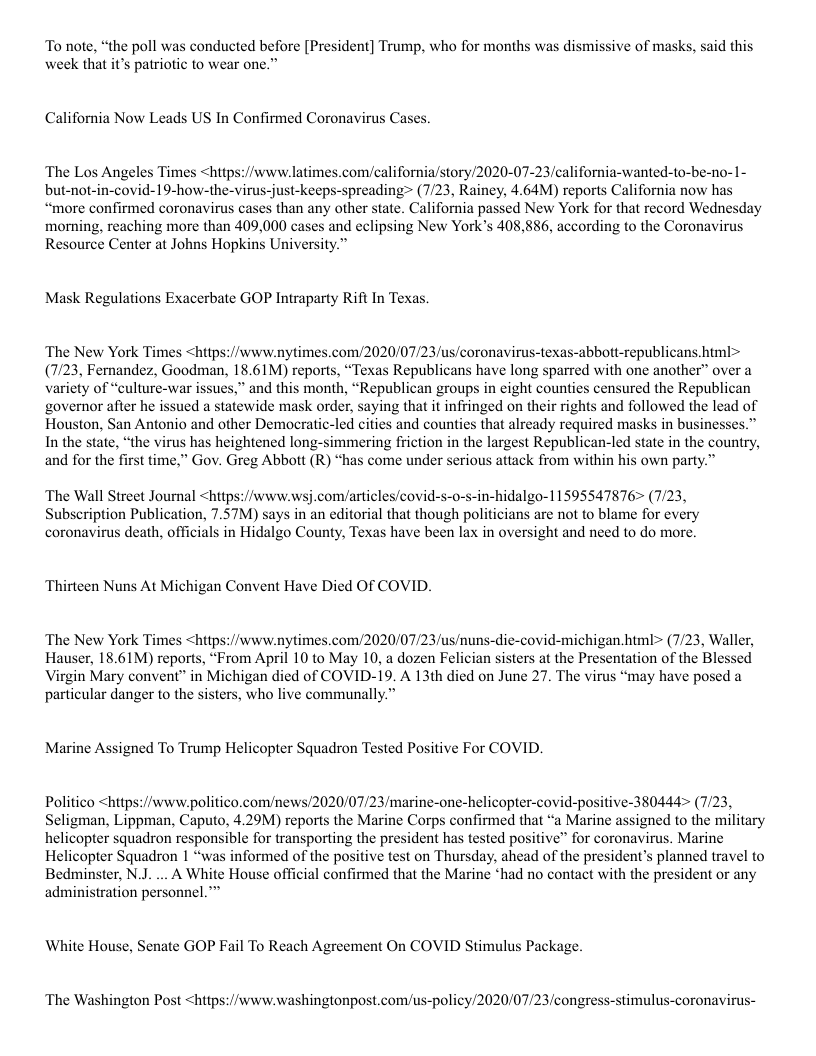 To note, “the poll was conducted before [President] Trump, who for months was dismissive of masks, said this week that it’s patriotic to wear one.”

California Now Leads US In Confirmed Coronavirus Cases.

The Los Angeles Times <https://www.latimes.com/california/story/2020-07-23/california-wanted-to-be-no-1-but-not-in-covid-19-how-the-virus-just-keeps-spreading> (7/23, Rainey, 4.64M) reports California now has “more confirmed coronavirus cases than any other state. California passed New York for that record Wednesday morning, reaching more than 409,000 cases and eclipsing New York’s 408,886, according to the Coronavirus Resource Center at Johns Hopkins University.”

Mask Regulations Exacerbate GOP Intraparty Rift In Texas.

The New York Times <https://www.nytimes.com/2020/07/23/us/coronavirus-texas-abbott-republicans.html> (7/23, Fernandez, Goodman, 18.61M) reports, “Texas Republicans have long sparred with one another” over a variety of “culture-war issues,” and this month, “Republican groups in eight counties censured the Republican governor after he issued a statewide mask order, saying that it infringed on their rights and followed the lead of Houston, San Antonio and other Democratic-led cities and counties that already required masks in businesses.” In the state, “the virus has heightened long-simmering friction in the largest Republican-led state in the country, and for the first time,” Gov. Greg Abbott (R) “has come under serious attack from within his own party.”

The Wall Street Journal <https://www.wsj.com/articles/covid-s-o-s-in-hidalgo-11595547876> (7/23, Subscription Publication, 7.57M) says in an editorial that though politicians are not to blame for every coronavirus death, officials in Hidalgo County, Texas have been lax in oversight and need to do more.

Thirteen Nuns At Michigan Convent Have Died Of COVID.

The New York Times <https://www.nytimes.com/2020/07/23/us/nuns-die-covid-michigan.html> (7/23, Waller, Hauser, 18.61M) reports, “From April 10 to May 10, a dozen Felician sisters at the Presentation of the Blessed Virgin Mary convent” in Michigan died of COVID-19. A 13th died on June 27. The virus “may have posed a particular danger to the sisters, who live communally.”

Marine Assigned To Trump Helicopter Squadron Tested Positive For COVID.

Politico <https://www.politico.com/news/2020/07/23/marine-one-helicopter-covid-positive-380444> (7/23, Seligman, Lippman, Caputo, 4.29M) reports the Marine Corps confirmed that “a Marine assigned to the military helicopter squadron responsible for transporting the president has tested positive” for coronavirus. Marine Helicopter Squadron 1 “was informed of the positive test on Thursday, ahead of the president’s planned travel to Bedminster, N.J. ... A White House official confirmed that the Marine ‘had no contact with the president or any administration personnel.’”

White House, Senate GOP Fail To Reach Agreement On COVID Stimulus Package.

The Washington Post <https://www.washingtonpost.com/us-policy/2020/07/23/congress-stimulus-coronavirus-